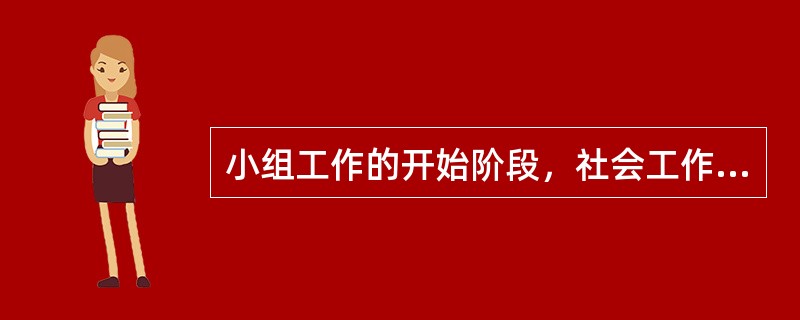 小组工作的开始阶段，社会工作...